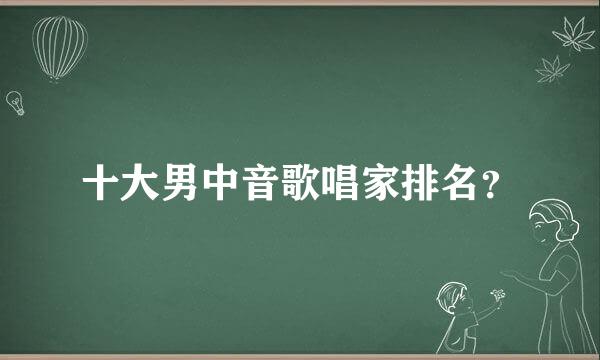 十大男中音歌唱家排名？